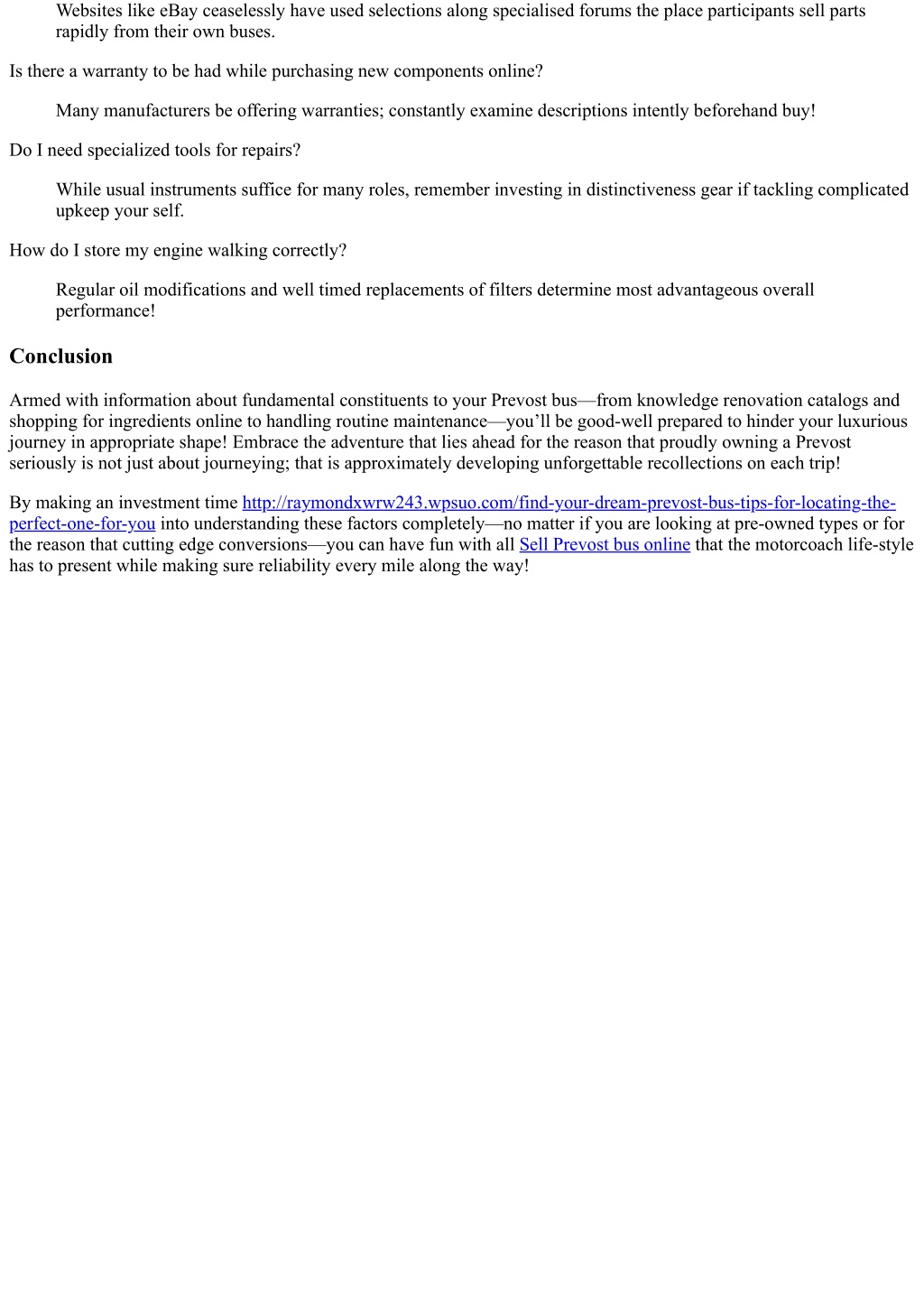 Websites like eBay ceaselessly have used selections along specialised forums the place participants sell parts rapidly from their own buses.

Is there a warranty to be had while purchasing new components online?

Many manufacturers be offering warranties; constantly examine descriptions intently beforehand buy!

Do I need specialized tools for repairs?

While usual instruments suffice for many roles, remember investing in distinctiveness gear if tackling complicated upkeep your self.

How do I store my engine walking correctly?

Regular oil modifications and well timed replacements of filters determine most advantageous overall performance!

Conclusion

Armed with information about fundamental constituents to your Prevost bus—from knowledge renovation catalogs and shopping for ingredients online to handling routine maintenance—you’ll be good-well prepared to hinder your luxurious journey in appropriate shape! Embrace the adventure that lies ahead for the reason that proudly owning a Prevost seriously is not just about journeying; that is approximately developing unforgettable recollections on each trip!

By making an investment time http://raymondxwrw243.wpsuo.com/find-your-dream-prevost-bus-tips-for-locating-the-perfect-one-for-you into understanding these factors completely—no matter if you are looking at pre-owned types or for the reason that cutting edge conversions—you can have fun with all Sell Prevost bus online that the motorcoach life-style has to present while making sure reliability every mile along the way!